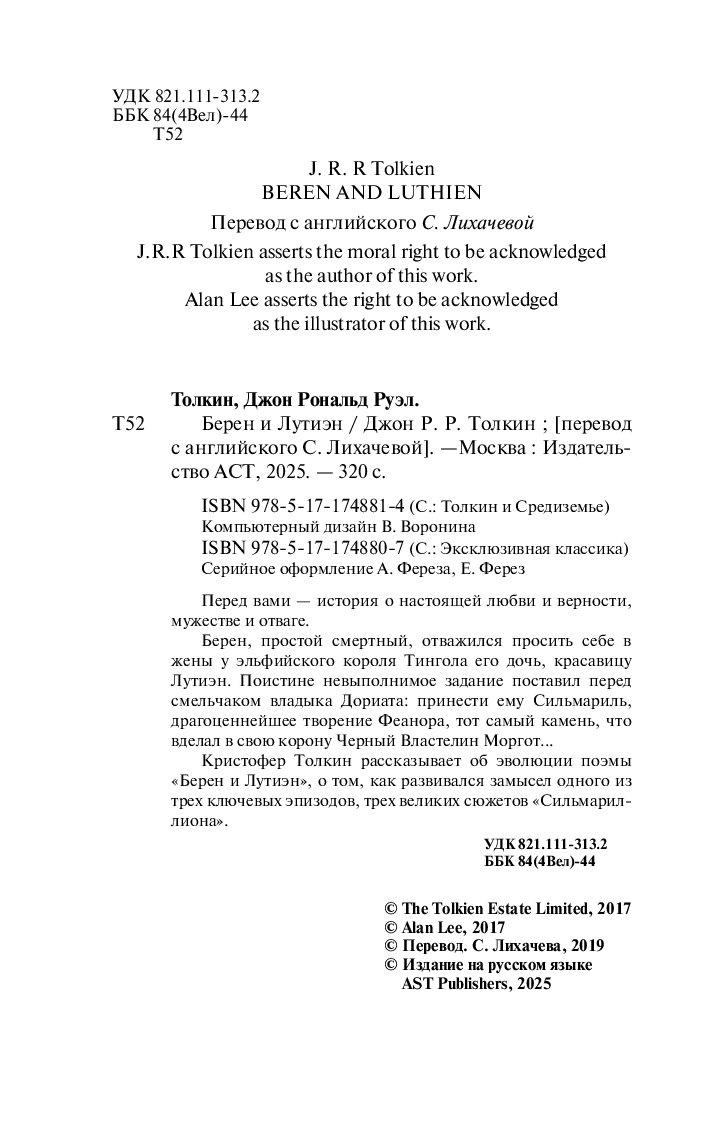 УДК 821.111-313.2
ББК 84(4Вел)-44
Т52

J. R. R Tolkien
BEREN AND LUTHIEN

Перевод с английского С. Лихачевой

J.R.R Tolkien asserts the moral right to be acknowledged as the author of this work.
Alan Lee asserts the right to be acknowledged as the illustrator of this work.

Толкин, Джон Рональд Руэл.
Т52 Берен и Лутиэн / Джон Р. Р. Толкин ; [перевод с английского С. Лихачевой]. —Москва : Издательство АСТ, 2025. — 320 с.

ISBN 978-5-17-174881-4 (С.: Толкин и Средиземье)
Компьютерный дизайн В. Воронина
ISBN 978-5-17-174880-7 (С.: Эксклюзивная классика)
Серийное оформление А. Фереза, Е. Ферез

Перед вами — история о настоящей любви и верности, мужестве и отваге.

Берен, простой смертный, отважился просить себе в жены у эльфийского короля Тингола его дочь, красавицу Лутиэн. Поистине невыполнимое задание поставил перед смельчаком владыка Дориата: принести ему Сильмариль, драгоценнейшее творение Феанора, тот самый камень, что вделал в свою корону Черный Властелин Моргот...

Кристофер Толкин рассказывает об эволюции поэмы «Берен и Лутиэн», о том, как развивался замысел одного из трех ключевых эпизодов, трех великих сюжетов «Сильмариллиона».

УДК 821.111-313.2
ББК 84(4Вел)-44

© The Tolkien Estate Limited, 2017
© Alan Lee, 2017
© Перевод. С. Лихачева, 2019
© Издание на русском языке AST Publishers, 2025